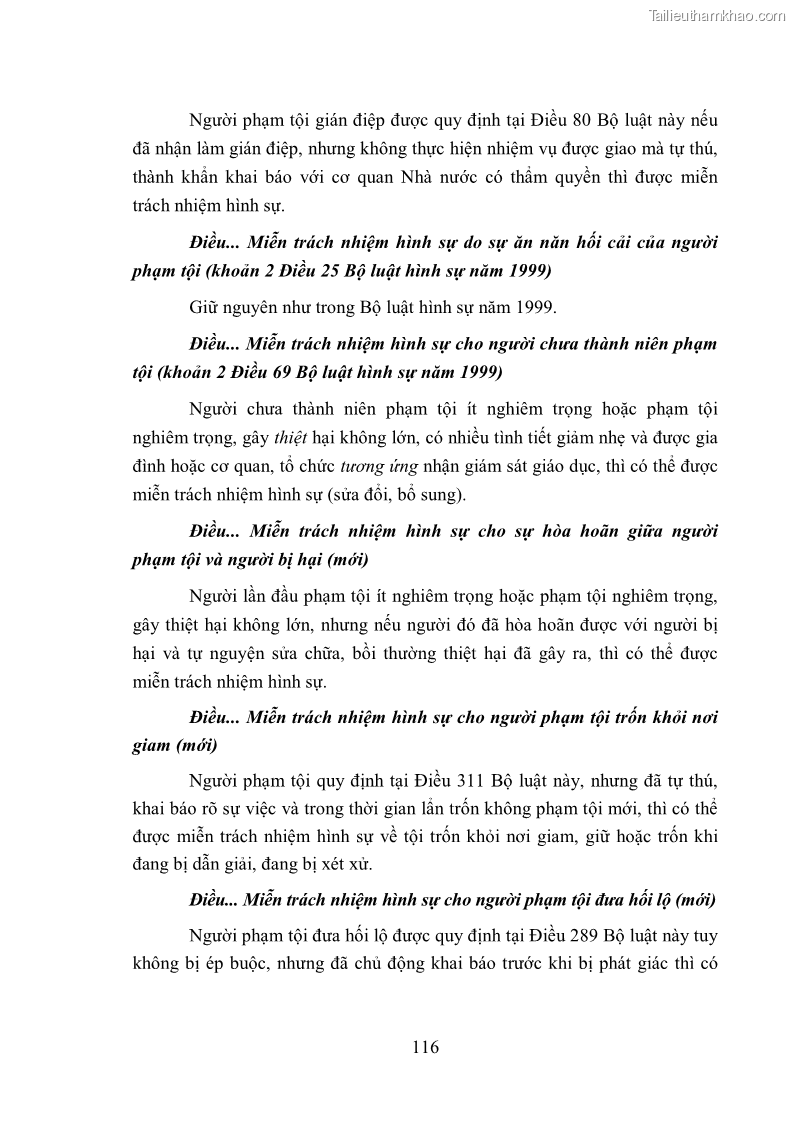 Tailieuthamkhao.com

Người phạm tội gián điệp được quy định tại Điều 80 Bộ luật này nếu đã nhận làm gián điệp, nhưng không thực hiện nhiệm vụ được giao mà tự thú, thành khẩn khai báo với cơ quan Nhà nước có thẩm quyền thì được miễn trách nhiệm hình sự.

Điều... Miễn trách nhiệm hình sự do sự ăn năn hối cải của người phạm tội (khoản 2 Điều 25 Bộ luật hình sự năm 1999)

Giữ nguyên như trong Bộ luật hình sự năm 1999.

Điều... Miễn trách nhiệm hình sự cho người chưa thành niên phạm tội (khoản 2 Điều 69 Bộ luật hình sự năm 1999)

Người chưa thành niên phạm tội ít nghiêm trọng hoặc phạm tội nghiêm trọng, gây thiệt hại không lớn, có nhiều tình tiết giảm nhẹ và được gia đình hoặc cơ quan, tổ chức tương ứng nhận giám sát giáo dục, thì có thể được miễn trách nhiệm hình sự (sửa đổi, bổ sung).

Điều... Miễn trách nhiệm hình sự cho sự hòa hoãn giữa người phạm tội và người bị hại (mới)

Người lần đầu phạm tội ít nghiêm trọng hoặc phạm tội nghiêm trọng, gây thiệt hại không lớn, nhưng nếu người đó đã hòa hoãn được với người bị hại và tự nguyện sửa chữa, bồi thường thiệt hại đã gây ra, thì có thể được miễn trách nhiệm hình sự.

Điều... Miễn trách nhiệm hình sự cho người phạm tội trốn khỏi nơi giam (mới)

Người phạm tội quy định tại Điều 311 Bộ luật này, nhưng đã tự thú, khai báo rõ sự việc và trong thời gian lẩn trốn không phạm tội mới, thì có thể được miễn trách nhiệm hình sự về tội trốn khỏi nơi giam, giữ hoặc trốn khi đang bị dẫn giải, đang bị xét xử.

Điều... Miễn trách nhiệm hình sự cho người phạm tội đưa hối lộ (mới)

Người phạm tội đưa hối lộ được quy định tại Điều 289 Bộ luật này tuy không bị ép buộc, nhưng đã chủ động khai báo trước khi bị phát giác thì có

116